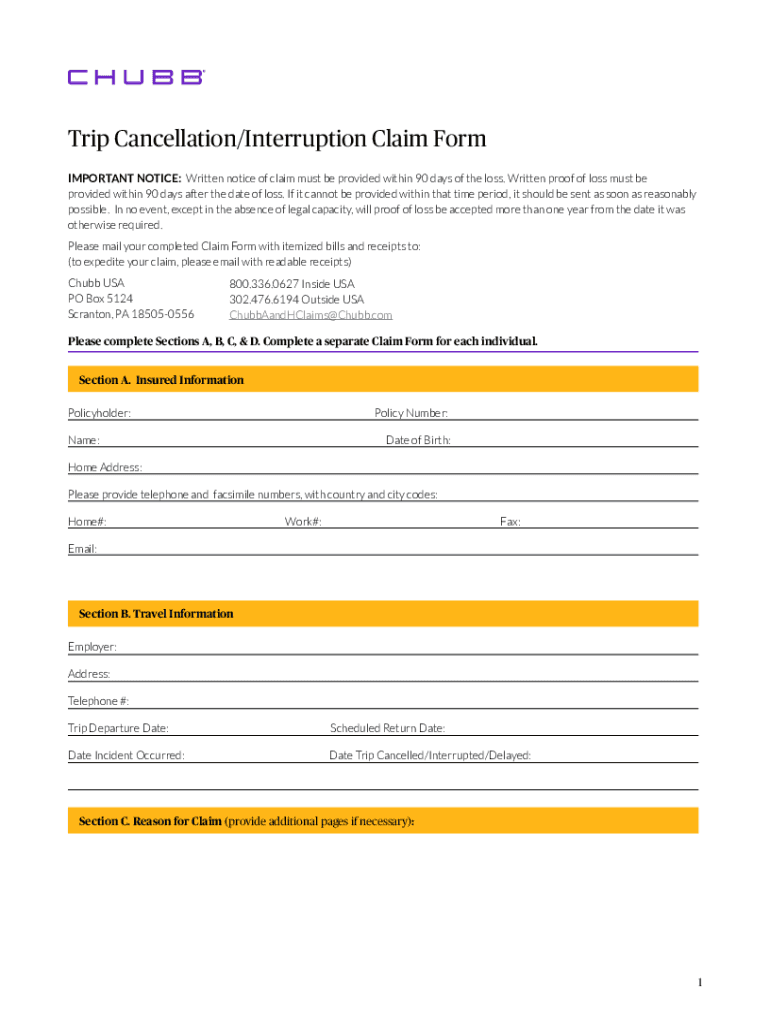 CHUBB

Trip Cancellation/Interruption Claim Form

IMPORTANT NOTICE: Written notice of claim must be provided within 90 days of the loss. Written proof of loss must be provided within 90 days after the date of loss. If it cannot be provided within that time period, it should be sent as soon as reasonably possible. In no event, except in the absence of legal capacity, will proof of loss be accepted more than one year from the date it was otherwise required.

Please mail your completed Claim Form with itemized bills and receipts to:
(to expedite your claim, please email with readable receipts)

Chubb USA
PO Box 5124
Scranton, PA 18505-0556

800.336.0627 Inside USA
302.476.6194 Outside USA
ChubbAandHClaims@Chubb.com

Please complete Sections A, B, C, & D. Complete a separate Claim Form for each individual.

Section A. Insured Information

Policyholder:
Policy Number:
Name:
Date of Birth:
Home Address:
Please provide telephone and facsimile numbers, with country and city codes:
Home#:
Work#:
Fax:
Email:

Section B. Travel Information

Employer:
Address:
Telephone #:
Trip Departure Date:
Scheduled Return Date:
Date Incident Occurred:
Date Trip Cancelled/Interrupted/Delayed:

Section C. Reason for Claim (provide additional pages if necessary):

1